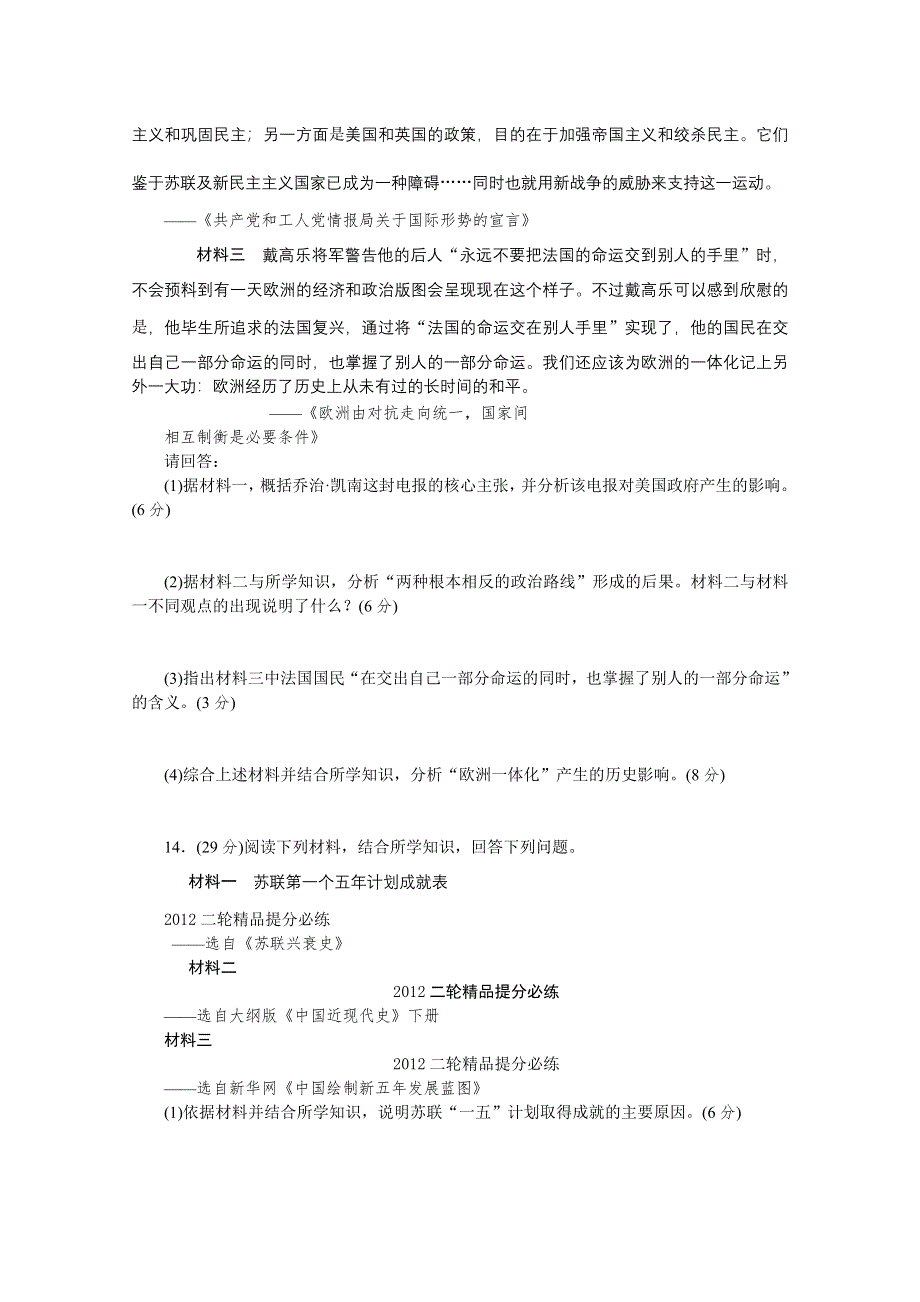 主义和巩固民主；另一方面是美国和英国的政策，目的在于加强帝国主义和绞杀民主。它们鉴于苏联及新民主主义国家已成为一种障碍……同时也就用新战争的威胁来支持这一运动。

——《共产党和工人党情报局关于国际形势的宣言》

材料三　戴高乐将军警告他的后人“永远不要把法国的命运交到别人的手里”时，不会预料到有一天欧洲的经济和政治版图会呈现现在这个样子。不过戴高乐可以感到欣慰的是，他毕生所追求的法国复兴，通过将“法国的命运交在别人手里”实现了，他的国民在交出自己一部分命运的同时，也掌握了别人的一部分命运。我们还应该为欧洲的一体化记上另外一大功：欧洲经历了历史上从未有过的长时间的和平。

——《欧洲由对抗走向统一，国家间相互制衡是必要条件》

请回答：

(1)据材料一，概括乔治·凯南这封电报的核心主张，并分析该电报对美国政府产生的影响。(6分)

(2)据材料二与所学知识，分析“两种根本相反的政治路线”形成的后果。材料二与材料一不同观点的出现说明了什么？(6分)

(3)指出材料三中法国国民“在交出自己一部分命运的同时，也掌握了别人的一部分命运”的含义。(3分)

(4)综合上述材料并结合所学知识，分析“欧洲一体化”产生的历史影响。(8分)

14．(29分)阅读下列材料，结合所学知识，回答下列问题。

材料一　苏联第一个五年计划成就表

2012二轮精品提分必练

——选自《苏联兴衰史》

材料二

2012二轮精品提分必练

——选自大纲版《中国近现代史》下册

材料三

2012二轮精品提分必练

——选自新华网《中国绘制新五年发展蓝图》

(1)依据材料并结合所学知识，说明苏联“一五”计划取得成就的主要原因。(6分)